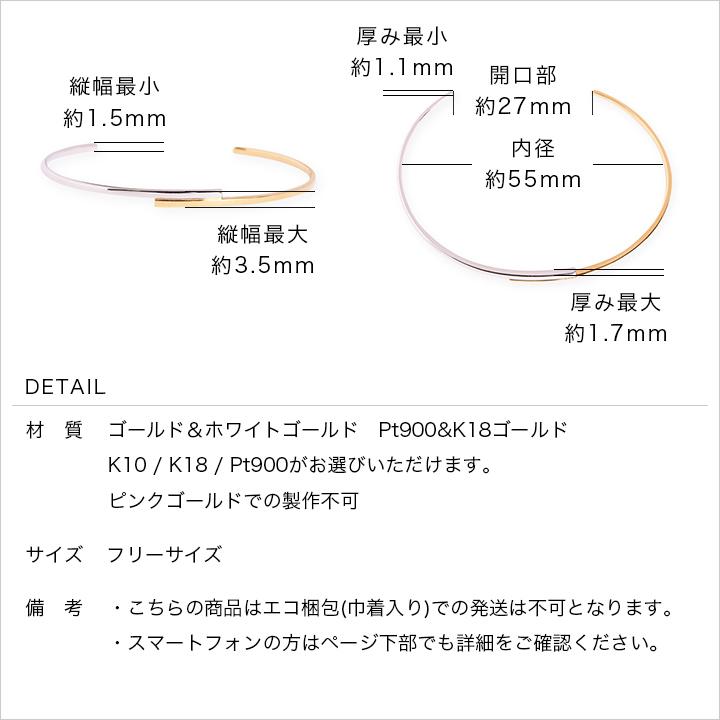 縦幅最小
約1.5mm

縦幅最大
約3.5mm

厚み最小
約1.1mm

開口部
約27mm

内径
約55mm

厚み最大
約1.7mm

DETAIL

材　質　ゴールド＆ホワイトゴールド　Pt900&K18ゴールド
K10 / K18 / Pt900がお選びいただけます。
ピンクゴールドでの製作不可

サイズ　フリーサイズ

備　考　・こちらの商品はエコ梱包(巾着入り)での発送は不可となります。
・スマートフォンの方はページ下部でも詳細をご確認ください。